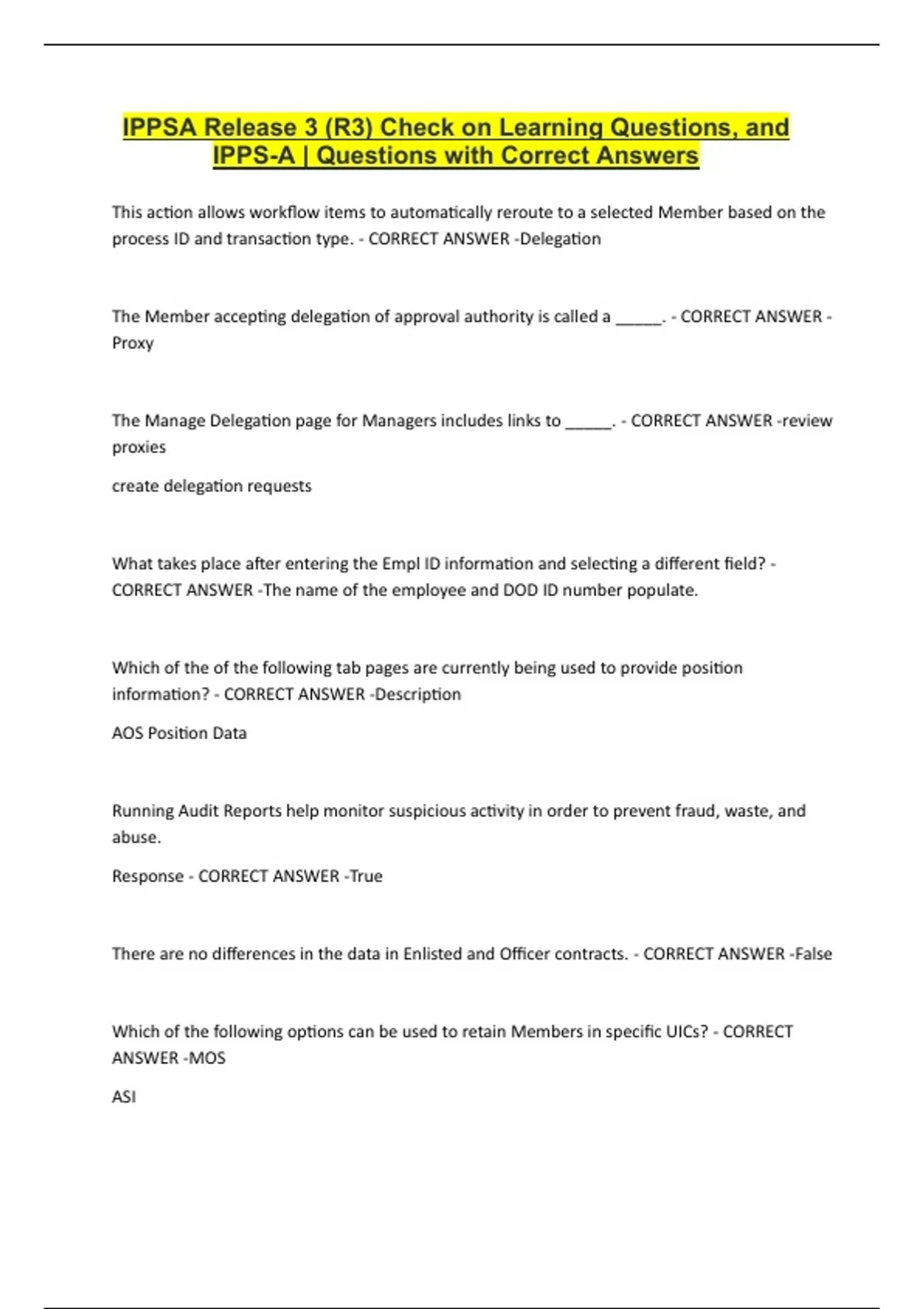 IPPSA Release 3 (R3) Check on Learning Questions, and IPPS-A | Questions with Correct Answers

This action allows workflow items to automatically reroute to a selected Member based on the process ID and transaction type. - CORRECT ANSWER -Delegation

The Member accepting delegation of approval authority is called a _____. - CORRECT ANSWER -Proxy

The Manage Delegation page for Managers includes links to _____. - CORRECT ANSWER -review proxies

create delegation requests

What takes place after entering the Empl ID information and selecting a different field? - CORRECT ANSWER -The name of the employee and DOD ID number populate.

Which of the of the following tab pages are currently being used to provide position information? - CORRECT ANSWER -Description

AOS Position Data

Running Audit Reports help monitor suspicious activity in order to prevent fraud, waste, and abuse.

Response - CORRECT ANSWER -True

There are no differences in the data in Enlisted and Officer contracts. - CORRECT ANSWER -False

Which of the following options can be used to retain Members in specific UICs? - CORRECT ANSWER -MOS

ASI